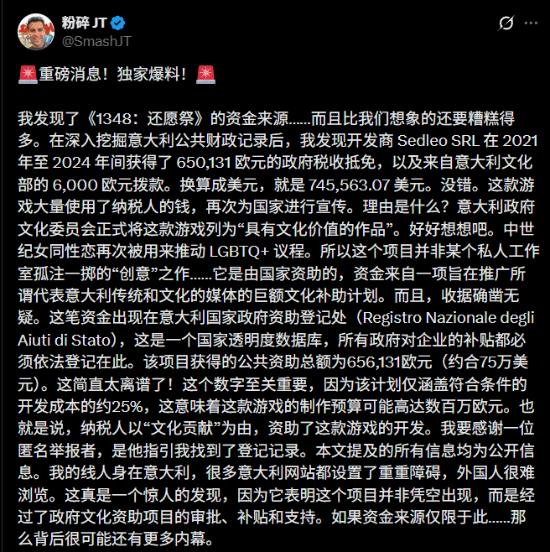 粉碎 JT
@SmashJT

🚨重磅消息！独家爆料！🚨

我发现了《1348：还愿祭》的资金来源……而且比我们想象的还要糟糕得多。在深入挖掘意大利公共财政记录后，我发现开发商 Sedleo SRL 在 2021 年至 2024 年间获得了 650,131 欧元的政府税收抵免，以及来自意大利文化部的 6,000 欧元拨款。换算成美元，就是 745,563.07 美元。没错。这款游戏大量使用了纳税人的钱，再次为国家进行宣传。理由是什么？意大利政府文化委员会正式将这款游戏列为“具有文化价值的作品”。好好想想吧。中世纪女同性恋再次被用来推动 LGBTQ+ 议程。所以这个项目并非某个私人工作室孤注一掷的“创意”之作……它是由国家资助的，资金来自一项旨在推广所谓代表意大利传统和文化的媒体的巨额文化补助计划。而且，收据确凿无疑。这笔资金出现在意大利国家政府资助登记处（Registro Nazionale degli Aiuti di Stato），这是一个国家透明度数据库，所有政府对企业的补贴都必须依法登记在此。该项目获得的公共资助总额为656,131欧元（约合75万美元）。这简直太离谱了！这个数字至关重要，因为该计划仅涵盖符合条件的开发成本的约25%，这意味着这款游戏的制作预算可能高达数百万欧元。也就是说，纳税人以“文化贡献”为由，资助了这款游戏的开发。我要感谢一位匿名举报者，是他指引我找到了登记记录。本文提及的所有信息均为公开信息。我的线人身在意大利，很多意大利网站都设置了重重障碍，外国人很难浏览。这真是一个惊人的发现，因为它表明这个项目并非凭空出现，而是经过了政府文化资助项目的审批、补贴和支持。如果资金来源仅限于此……那么背后很可能还有更多内幕。